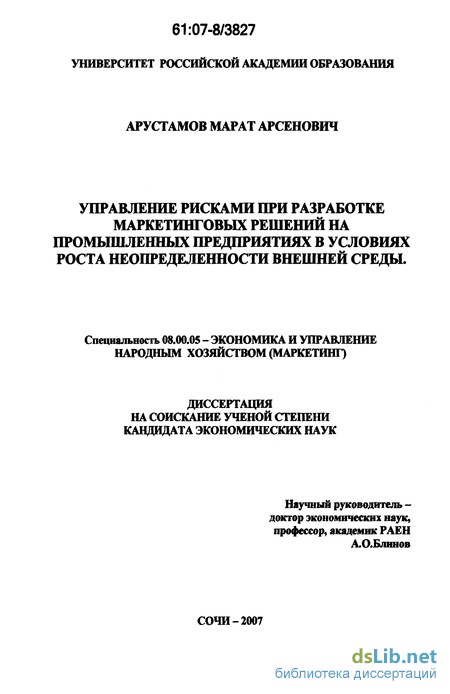 61:07-8/3827

УНИВЕРСИТЕТ РОССИЙСКОЙ АКАДЕМИИ ОБРАЗОВАНИЯ

АРУСТАМОВ МАРАТ АРСЕНОВИЧ

УПРАВЛЕНИЕ РИСКАМИ ПРИ РАЗРАБОТКЕ МАРКЕТИНГОВЫХ РЕШЕНИЙ НА ПРОМЫШЛЕННЫХ ПРЕДПРИЯТИЯХ В УСЛОВИЯХ РОСТА НЕОПРЕДЕЛЕННОСТИ ВНЕШНЕЙ СРЕДЫ.

Специальность 08.00.05 – ЭКОНОМИКА И УПРАВЛЕНИЕ НАРОДНЫМ ХОЗЯЙСТВОМ (МАРКЕТИНГ)

ДИССЕРТАЦИЯ
НА СОИСКАНИЕ УЧЕНОЙ СТЕПЕНИ
КАНДИДАТА ЭКОНОМИЧЕСКИХ НАУК

Научный руководитель –
доктор экономических наук,
профессор, академик РАЕН
А.О.Блинов

СОЧИ – 2007

dsLib.net
библиотека диссертаций